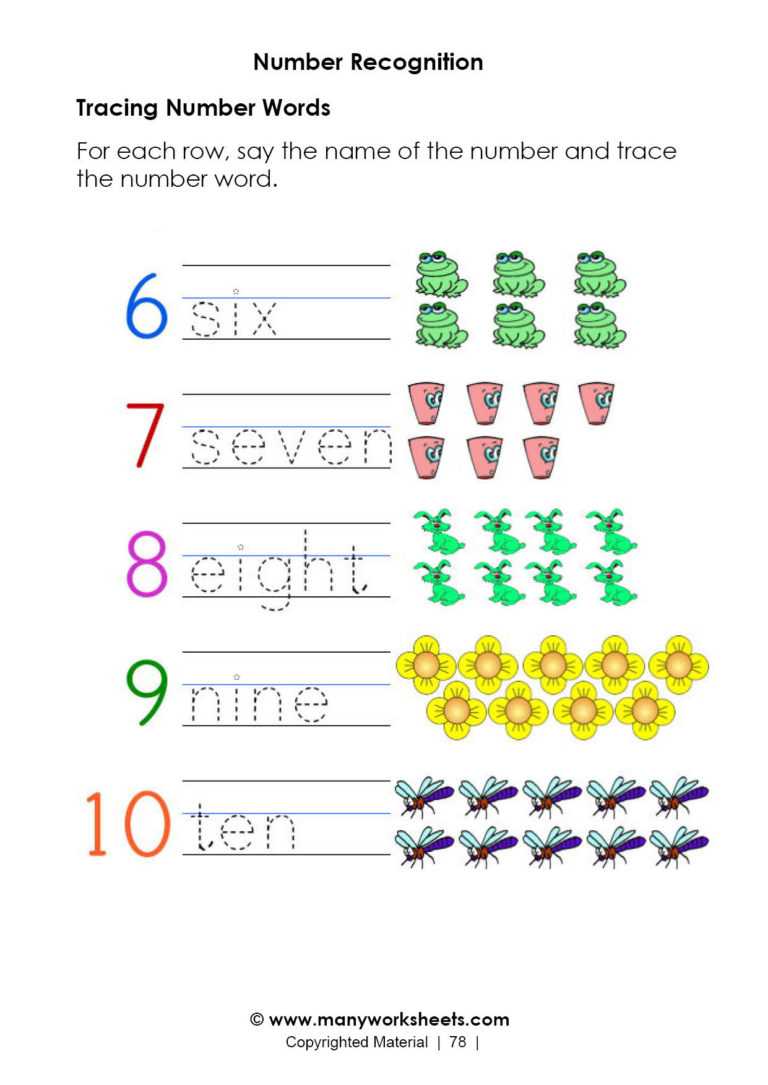 Number Recognition

Tracing Number Words

For each row, say the name of the number and trace the number word.

6 six

7 seven

8 eight

9 nine

10 ten

© www.manyworksheets.com
Copyrighted Material | 78 |